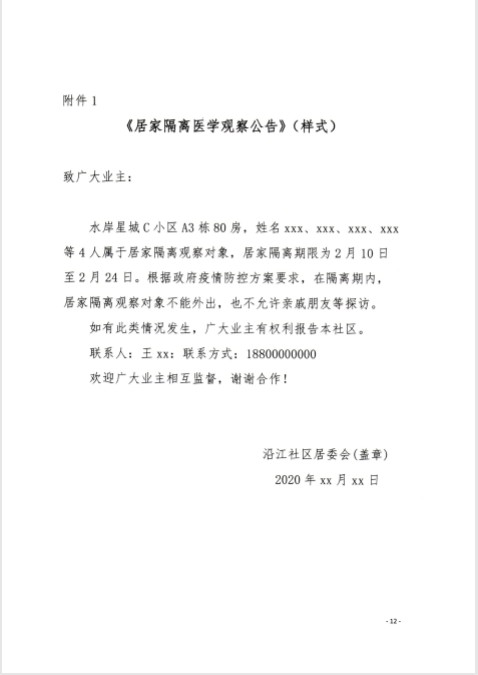 附件 1

《居家隔离医学观察公告》(样式)

致广大业主:

水岸星城 C 小区 A3 栋 80 房,姓名 xxx、xxx、xxx、xxx 等 4 人属于居家隔离观察对象,居家隔离期限为 2 月 10 日至 2 月 24 日。根据政府疫情防控方案要求,在隔离期内,居家隔离观察对象不能外出,也不允许亲戚朋友等探访。

如有此类情况发生,广大业主有权利报告本社区。

联系人:王 xx;联系方式:18800000000

欢迎广大业主相互监督,谢谢合作!

沿江社区居委会(盖章)

2020 年 xx 月 xx 日

- 12 -